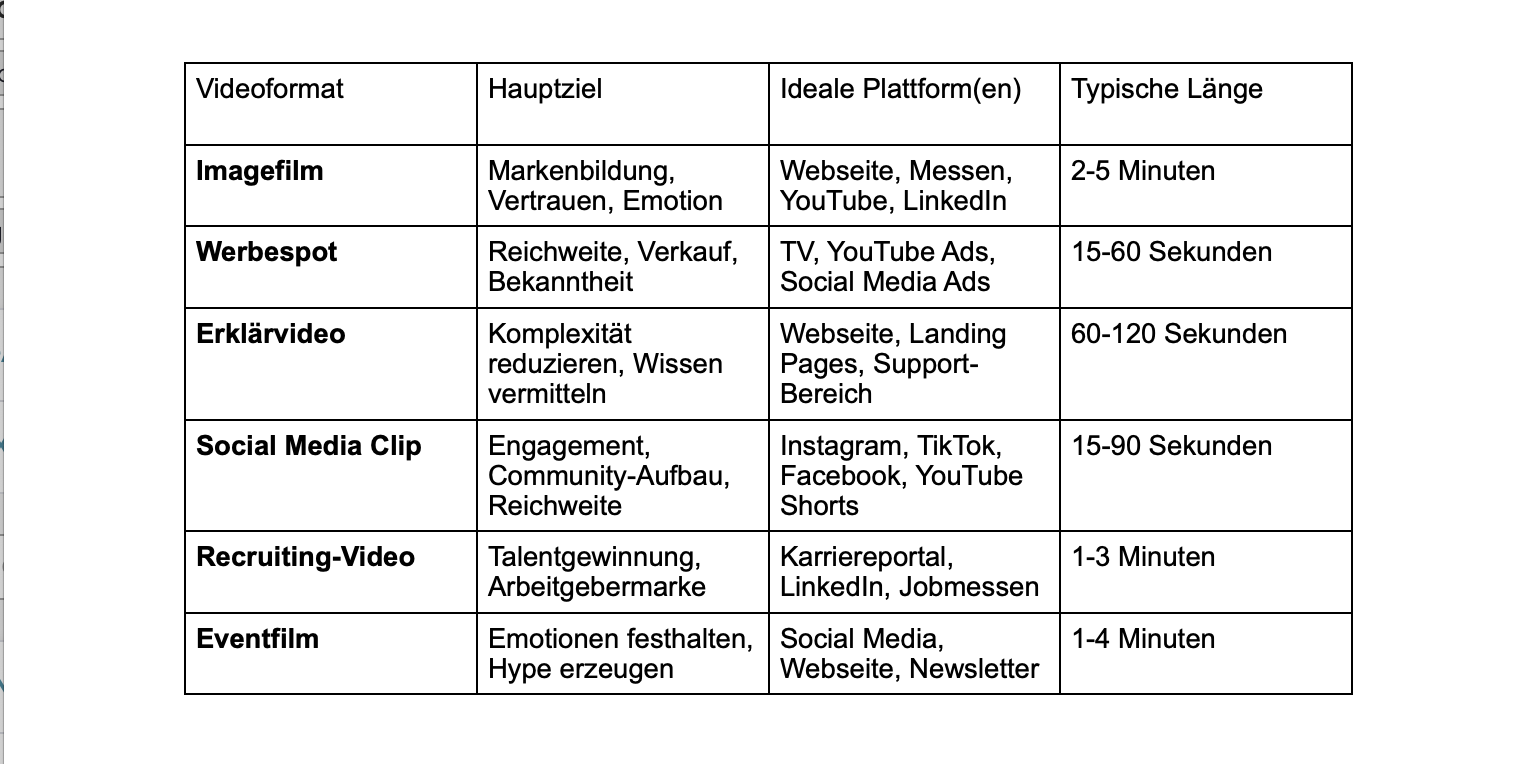 | Videoformat | Hauptziel | Ideale Plattform(en) | Typische Länge |
|---|---|---|---|
| **Imagefilm** | Markenbildung, Vertrauen, Emotion | Webseite, Messen, YouTube, LinkedIn | 2-5 Minuten |
| **Werbespot** | Reichweite, Verkauf, Bekanntheit | TV, YouTube Ads, Social Media Ads | 15-60 Sekunden |
| **Erklärvideo** | Komplexität reduzieren, Wissen vermitteln | Webseite, Landing Pages, Support-Bereich | 60-120 Sekunden |
| **Social Media Clip** | Engagement, Community-Aufbau, Reichweite | Instagram, TikTok, Facebook, YouTube Shorts | 15-90 Sekunden |
| **Recruiting-Video** | Talentgewinnung, Arbeitgebermarke | Karriereportal, LinkedIn, Jobmessen | 1-3 Minuten |
| **Eventfilm** | Emotionen festhalten, Hype erzeugen | Social Media, Webseite, Newsletter | 1-4 Minuten |